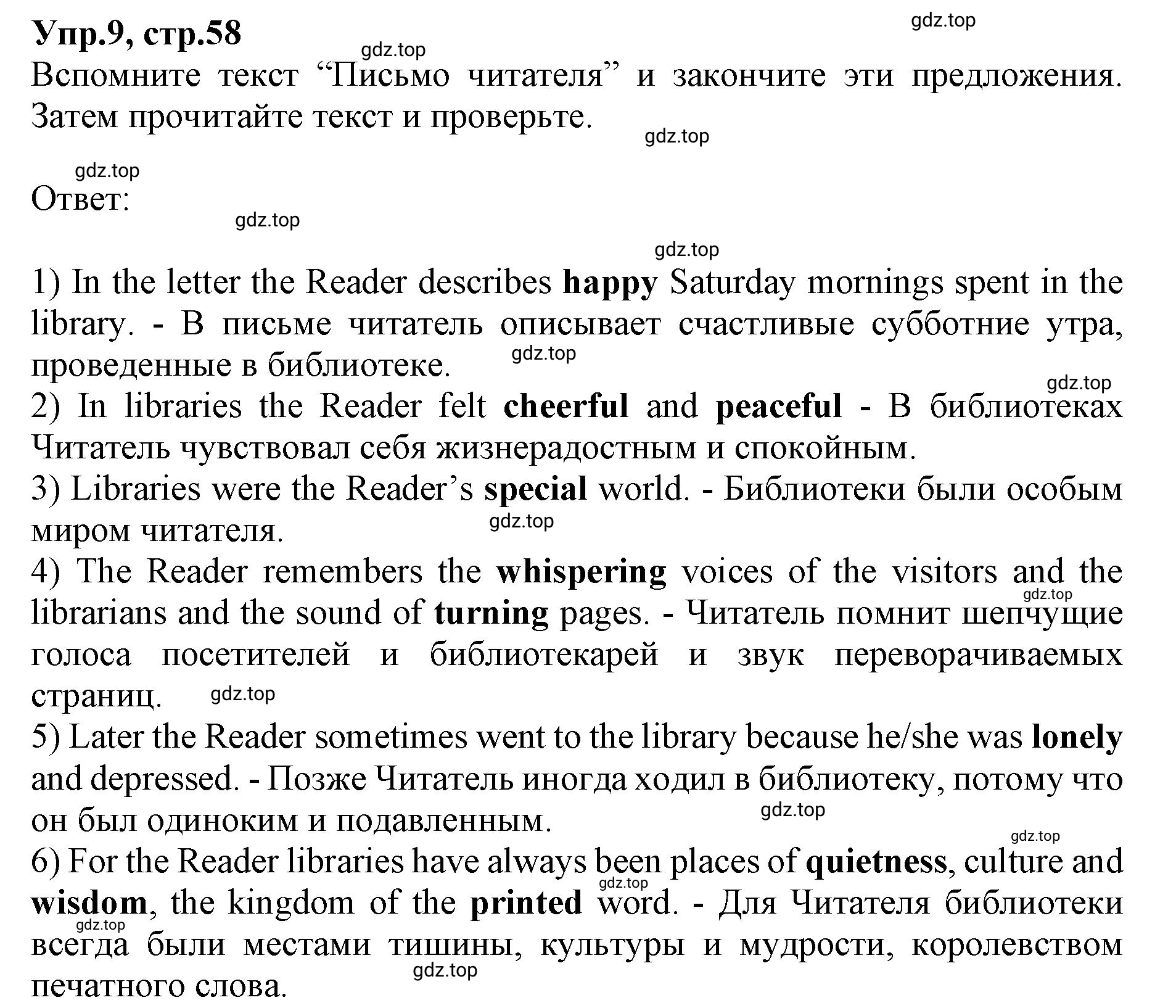 Упр.9, стр.58

gdz.top

gdz.top

Вспомните текст “Письмо читателя” и закончите эти предложения. Затем прочитайте текст и проверьте.

gdz.top

gdz.top

Ответ:

gdz.top

gdz.top

1) In the letter the Reader describes happy Saturday mornings spent in the library. - В письме читатель описывает счастливые субботние утра, проведенные в библиотеке.

gdz.top

gdz.top

2) In libraries the Reader felt cheerful and peaceful - В библиотеках Читатель чувствовал себя жизнерадостным и спокойным.

3) Libraries were the Reader’s special world. - Библиотеки были особым миром читателя.

gdz.top

4) The Reader remembers the whispering voices of the visitors and the librarians and the sound of turning pages. - Читатель помнит шепчущие голоса посетителей и библиотекарей и звук переворачиваемых страниц.

gdz.top

gdz.top

5) Later the Reader sometimes went to the library because he/she was lonely and depressed. - Позже Читатель иногда ходил в библиотеку, потому что он был одиноким и подавленным.

gdz.top

gdz.top

6) For the Reader libraries have always been places of quietness, culture and wisdom, the kingdom of the printed word. - Для Читателя библиотеки всегда были местами тишины, культуры и мудрости, королевством печатного слова.

gdz.top

gdz.top

gdz.top